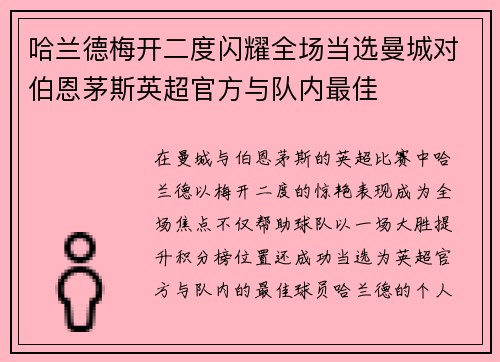 哈兰德梅开二度闪耀全场当选曼城对伯恩茅斯英超官方与队内最佳

在曼城与伯恩茅斯的英超比赛中哈兰德以梅开二度的惊艳表现成为全场焦点不仅帮助球队以一场大胜提升积分榜位置还成功当选为英超官方与队内的最佳球员哈兰德的个人